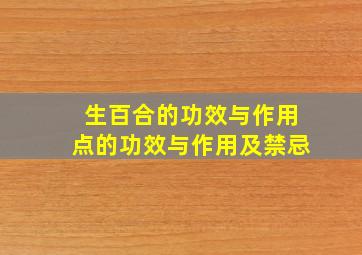 生百合的功效与作用
点的功效与作用及禁忌